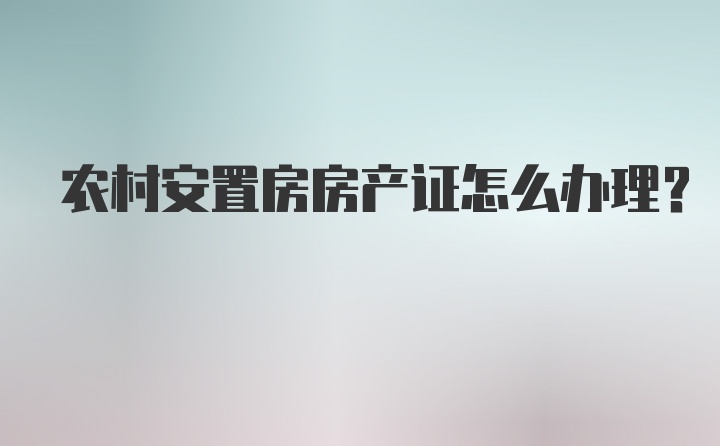 农村安置房房产证怎么办理?